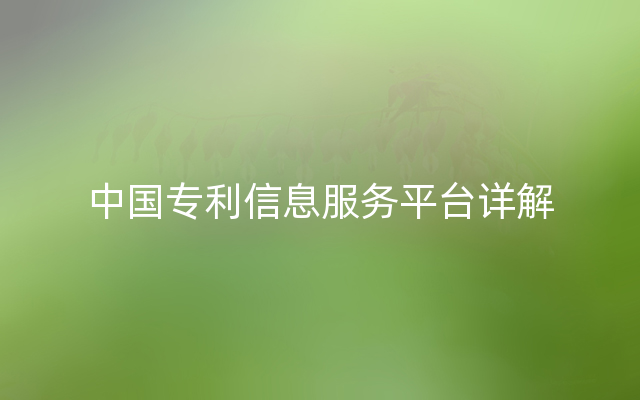 中国专利信息服务平台详解